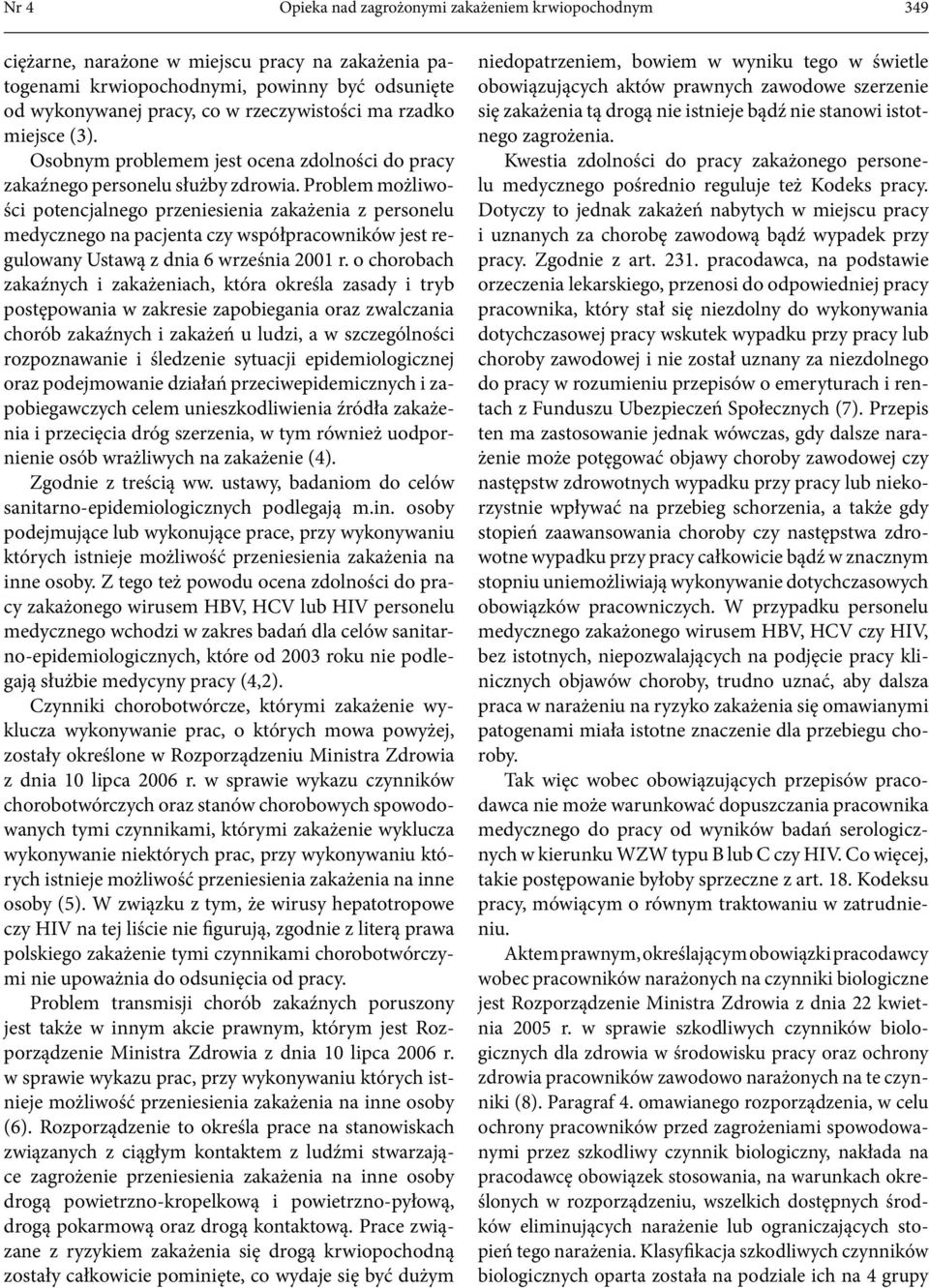 Nr 4 Opieka nad zagrożonymi zakażeniem krwiopochodnym 349

ciężarne, narażone w miejscu pracy na zakażenia patogenami krwiopochodnymi, powinny być odsunięte od wykonywanej pracy, co w rzeczywistości ma rzadko miejsce (3).

Osobnym problemem jest ocena zdolności do pracy zakaźnego personelu służby zdrowia. Problem możliwości potencjalnego przeniesienia zakażenia z personelu medycznego na pacjenta czy współpracowników jest regulowany Ustawą z dnia 6 września 2001 r. o chorobach zakaźnych i zakażeniach, która określa zasady i tryb postępowania w zakresie zapobiegania oraz zwalczania chorób zakaźnych i zakażeń u ludzi, a w szczególności rozpoznawanie i śledzenie sytuacji epidemiologicznej oraz podejmowanie działań przeciwepidemicznych i zapobiegawczych celem unieszkodliwienia źródła zakażenia i przecięcia dróg szerzenia, w tym również uodpornienie osób wrażliwych na zakażenie (4).

Zgodnie z treścią ww. ustawy, badaniom do celów sanitarno-epidemiologicznych podlegają m.in. osoby podejmujące lub wykonujące prace, przy wykonywaniu których istnieje możliwość przeniesienia zakażenia na inne osoby. Z tego też powodu ocena zdolności do pracy zakażonego wirusem HBV, HCV lub HIV personelu medycznego wchodzi w zakres badań dla celów sanitarno-epidemiologicznych, które od 2003 roku nie podlegają służbie medycyny pracy (4,2).

Czynniki chorobotwórcze, którymi zakażenie wyklucza wykonywanie prac, o których mowa powyżej, zostały określone w Rozporządzeniu Ministra Zdrowia z dnia 10 lipca 2006 r. w sprawie wykazu czynników chorobotwórczych oraz stanów chorobowych spowodowanych tymi czynnikami, którymi zakażenie wyklucza wykonywanie niektórych prac, przy wykonywaniu których istnieje możliwość przeniesienia zakażenia na inne osoby (5). W związku z tym, że wirusy hepatotropowe czy HIV na tej liście nie figurują, zgodnie z literą prawa polskiego zakażenie tymi czynnikami chorobotwórczymi nie upoważnia do odsunięcia od pracy.

Problem transmisji chorób zakaźnych poruszony jest także w innym akcie prawnym, którym jest Rozporządzenie Ministra Zdrowia z dnia 10 lipca 2006 r. w sprawie wykazu prac, przy wykonywaniu których istnieje możliwość przeniesienia zakażenia na inne osoby (6). Rozporządzenie to określa prace na stanowiskach związanych z ciągłym kontaktem z ludźmi stwarzające zagrożenie przeniesienia zakażenia na inne osoby drogą powietrzno-kropelkową i powietrzno-pyłową, drogą pokarmową oraz drogą kontaktową. Prace związane z ryzykiem zakażenia się drogą krwiopochodną zostały całkowicie pominięte, co wydaje się być dużym niedopatrzeniem, bowiem w wyniku tego w świetle obowiązujących aktów prawnych zawodowe szerzenie się zakażenia tą drogą nie istnieje bądź nie stanowi istotnego zagrożenia.

Kwestia zdolności do pracy zakażonego personelu medycznego pośrednio reguluje też Kodeks pracy. Dotyczy to jednak zakażeń nabytych w miejscu pracy i uznanych za chorobę zawodową bądź wypadek przy pracy. Zgodnie z art. 231. pracodawca, na podstawie orzeczenia lekarskiego, przenosi do odpowiedniej pracy pracownika, który stał się niezdolny do wykonywania dotychczasowej pracy wskutek wypadku przy pracy lub choroby zawodowej i nie został uznany za niezdolnego do pracy w rozumieniu przepisów o emeryturach i rentach z Funduszu Ubezpieczeń Społecznych (7). Przepis ten ma zastosowanie jednak wówczas, gdy dalsze narażenie może potęgować objawy choroby zawodowej czy następstw zdrowotnych wypadku przy pracy lub niekorzystnie wpływać na przebieg schorzenia, a także gdy stopień zaawansowania choroby czy następstwa zdrowotne wypadku przy pracy całkowicie bądź w znacznym stopniu uniemożliwiają wykonywanie dotychczasowych obowiązków pracowniczych. W przypadku personelu medycznego zakażonego wirusem HBV, HCV czy HIV, bez istotnych, niepozwalających na podjęcie pracy klinicznych objawów choroby, trudno uznać, aby dalsza praca w narażeniu na ryzyko zakażenia się omawianymi patogenami miała istotne znaczenie dla przebiegu choroby.

Tak więc wobec obowiązujących przepisów pracodawca nie może warunkować dopuszczania pracownika medycznego do pracy od wyników badań serologicznych w kierunku WZW typu B lub C czy HIV. Co więcej, takie postępowanie byłoby sprzeczne z art. 18. Kodeksu pracy, mówiącym o równym traktowaniu w zatrudnieniu.

Aktem prawnym, określającym obowiązki pracodawcy wobec pracowników narażonych na czynniki biologiczne jest Rozporządzenie Ministra Zdrowia z dnia 22 kwietnia 2005 r. w sprawie szkodliwych czynników biologicznych dla zdrowia w środowisku pracy oraz ochrony zdrowia pracowników zawodowo narażonych na te czynniki (8). Paragraf 4. omawianego rozporządzenia, w celu ochrony pracowników przed zagrożeniami spowodowanymi przez szkodliwy czynnik biologiczny, nakłada na pracodawcę obowiązek stosowania, na warunkach określonych w rozporządzeniu, wszelkich dostępnych środków eliminujących narażenie lub ograniczających stopień tego narażenia. Klasyfikacja szkodliwych czynników biologicznych oparta została na podziale ich na 4 grupy